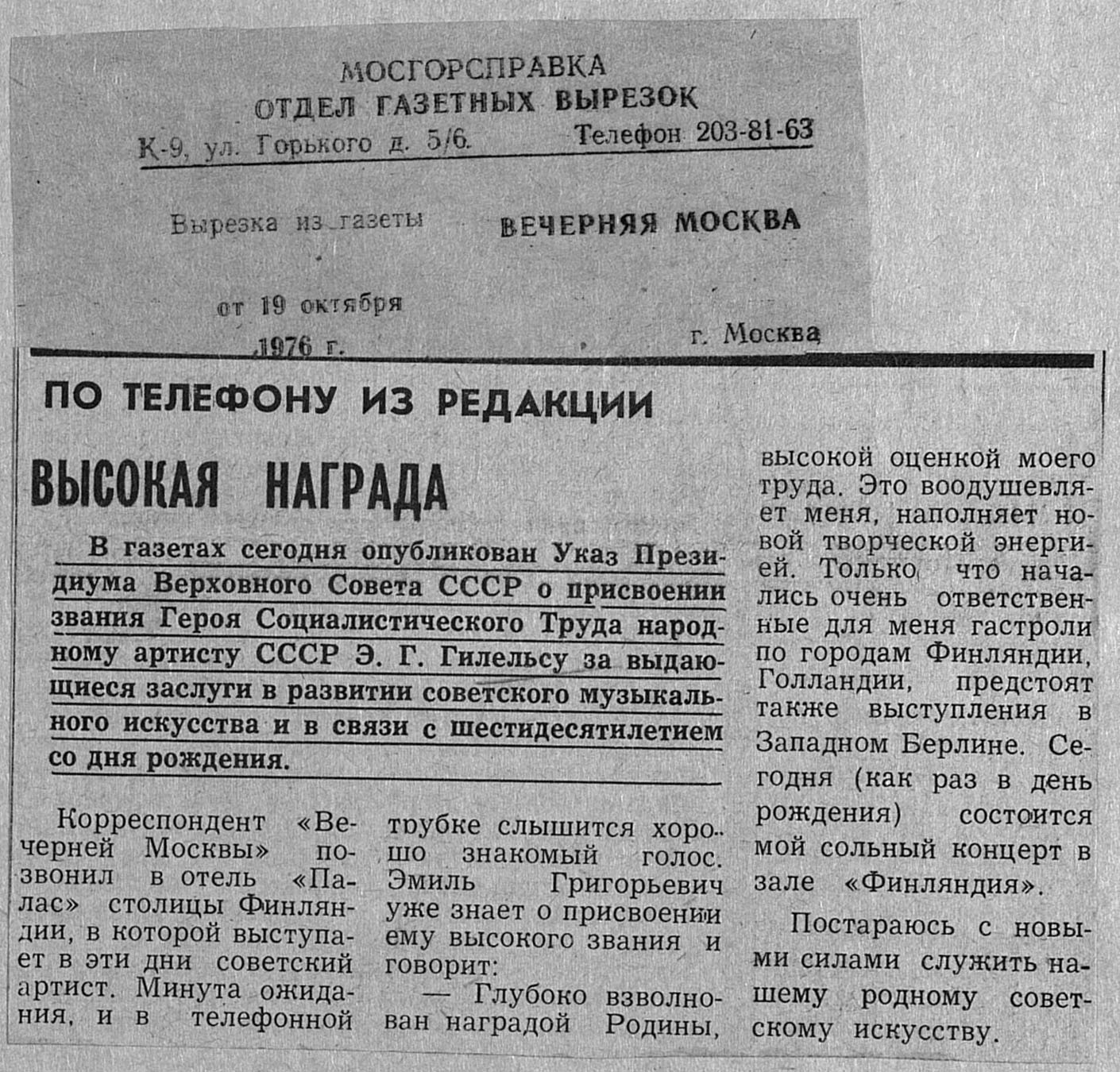 МОСГОРСПРАВКА
ОТДЕЛ ГАЗЕТНЫХ ВЫРЕЗОК
К-9, ул. Горького д. 5/6. Телефон 203-81-63

Вырезка из газеты ВЕЧЕРНЯЯ МОСКВА

от 19 октября 1976 г. г. Москва

ПО ТЕЛЕФОНУ ИЗ РЕДАКЦИИ

ВЫСОКАЯ НАГРАДА

В газетах сегодня опубликован Указ Президиума Верховного Совета СССР о присвоении звания Героя Социалистического Труда народному артисту СССР Э. Г. Гилельсу за выдающиеся заслуги в развитии советского музыкального искусства и в связи с шестидесятилетием со дня рождения.

Корреспондент «Вечерней Москвы» позвонил в отель «Палас» столицы Финляндии, в которой выступает в эти дни советский артист. Минута ожидания, и в телефонной трубке слышится хорошо знакомый голос. Эмиль Григорьевич уже знает о присвоении ему высокого звания и говорит:

— Глубоко взволнован наградой Родины, высокой оценкой моего труда. Это воодушевляет меня, наполняет новой творческой энергией. Только что начались очень ответственные для меня гастроли по городам Финляндии, Голландии, предстоят также выступления в Западном Берлине. Сегодня (как раз в день рождения) состоится мой сольный концерт в зале «Финляндия».

Постараюсь с новыми силами служить нашему родному советскому искусству.